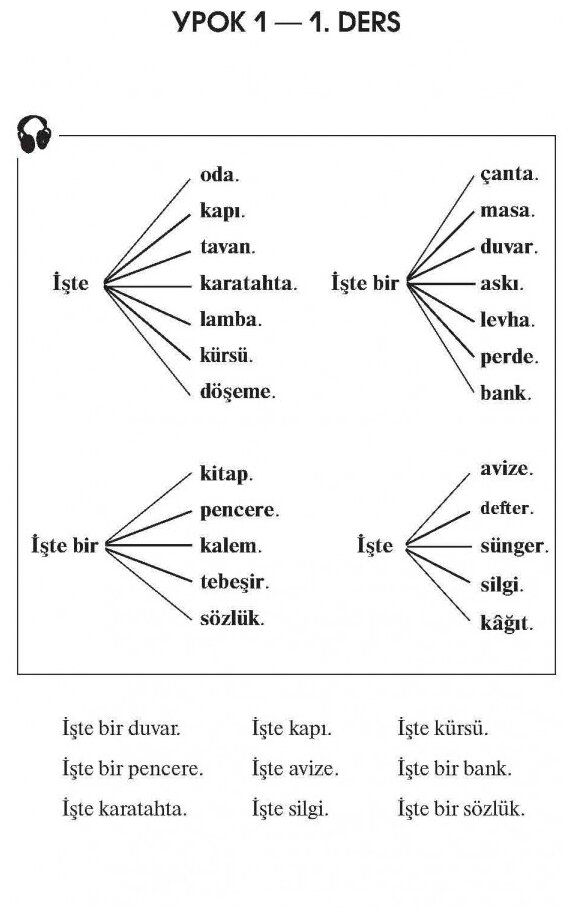 УРОК 1 — 1. DERS

İşte
oda.
kapı.
tavan.
karatahta.
lamba.
kürsü.
döşeme.

İşte bir
çanta.
masa.
duvar.
askı.
levha.
perde.
bank.

İşte bir
kitap.
pencere.
kalem.
tebeşir.
sözlük.

İşte
avize.
defter.
sünger.
silgi.
kâğıt.

İşte bir duvar.
İşte bir pencere.
İşte karatahta.

İşte kapı.
İşte avize.
İşte silgi.

İşte kürsü.
İşte bir bank.
İşte bir sözlük.